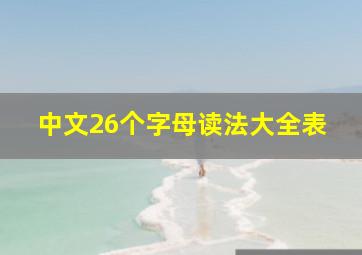 中文26个字母读法大全表